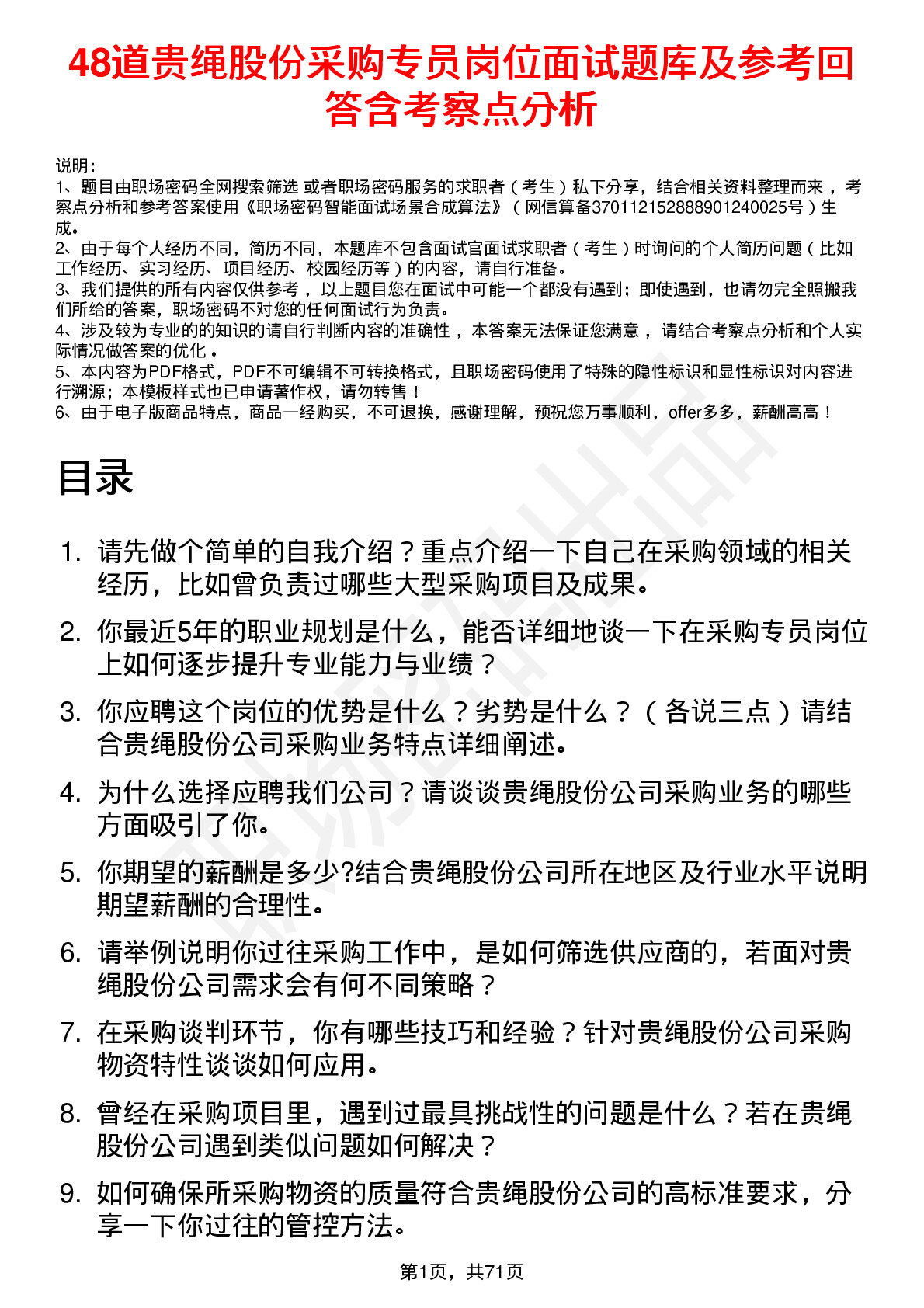 48道贵绳股份采购专员岗位面试题库及参考回答含考察点分析

说明：
1、题目由职场密码全网搜索筛选 或者职场密码服务的求职者（考生）私下分享，结合相关资料整理而来，考察点分析和参考答案使用《职场密码智能面试场景合成算法》（网信算备370112152888901240025号）生成。
2、由于每个人经历不同，简历不同，本题库不包含面试官面试求职者（考生）时询问的个人简历问题（比如工作经历、实习经历、项目经历、校园经历等）的内容，请自行准备。
3、我们提供的所有内容仅供参考，以上题目您在面试中可能一个都没有遇到；即使遇到，也请勿完全照搬我们所给的答案，职场密码不对您的任何面试行为负责。
4、涉及较为专业的的知识的请自行判断内容的准确性，本答案无法保证您满意，请结合考察点分析和个人实际情况做答案的优化。
5、本内容为PDF格式，PDF不可编辑不可转换格式，且职场密码使用了特殊的隐性标识和显性标识对内容进行溯源；本模板样式也已申请著作权，请勿转售！
6、由于电子版商品特点，商品一经购买，不可退换，感谢理解，预祝您万事顺利，offer多多，薪酬高高！

目录

1. 请先做个简单的自我介绍？重点介绍一下自己在采购领域的相关经历，比如曾负责过哪些大型采购项目及成果。
2. 你最近5年的职业规划是什么，能否详细地谈一下在采购专员岗位上如何逐步提升专业能力与业绩？
3. 你应聘这个岗位的优势是什么？劣势是什么？（各说三点）请结合贵绳股份公司采购业务特点详细阐述。
4. 为什么选择应聘我们公司？请谈谈贵绳股份公司采购业务的哪些方面吸引了你。
5. 你期望的薪酬是多少?结合贵绳股份公司所在地区及行业水平说明期望薪酬的合理性。
6. 请举例说明你过往采购工作中，是如何筛选供应商的，若面对贵绳股份公司需求会有何不同策略？
7. 在采购谈判环节，你有哪些技巧和经验？针对贵绳股份公司采购物资特性谈谈如何应用。
8. 曾经在采购项目里，遇到过最具挑战性的问题是什么？若在贵绳股份公司遇到类似问题如何解决？
9. 如何确保所采购物资的质量符合贵绳股份公司的高标准要求，分享一下你过往的管控方法。

第1页，共71页